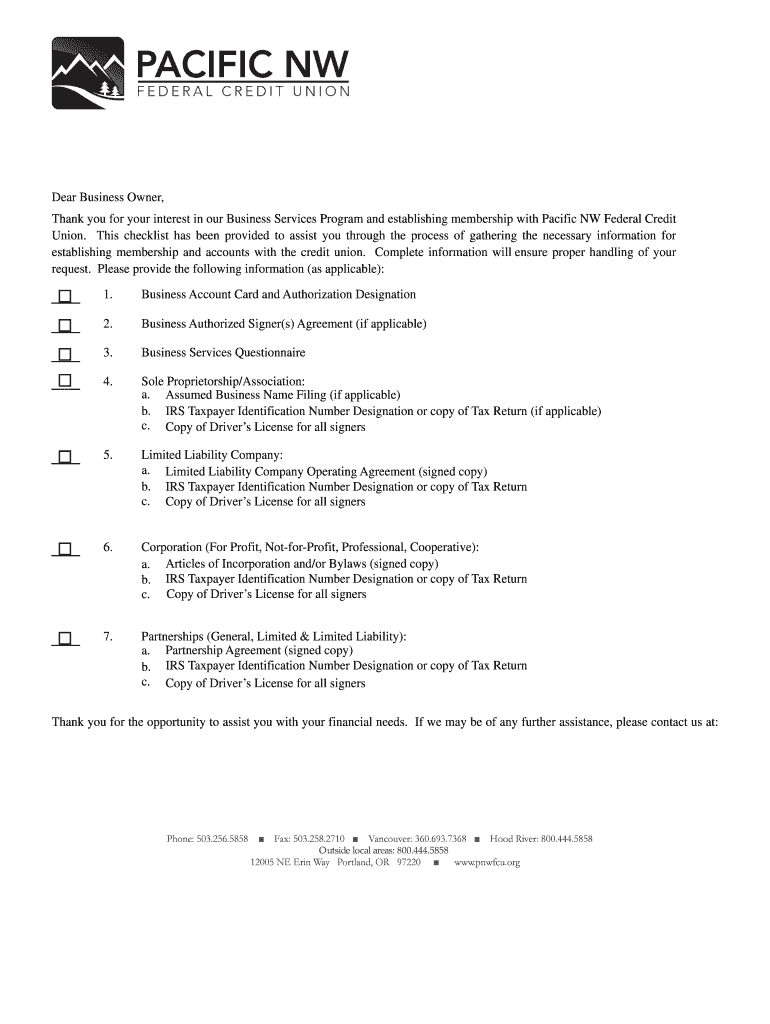 PACIFIC NW
FEDERAL CREDIT UNION

Dear Business Owner,

Thank you for your interest in our Business Services Program and establishing membership with Pacific NW Federal Credit Union. This checklist has been provided to assist you through the process of gathering the necessary information for establishing membership and accounts with the credit union. Complete information will ensure proper handling of your request. Please provide the following information (as applicable):

☐ 1. Business Account Card and Authorization Designation

☐ 2. Business Authorized Signer(s) Agreement (if applicable)

☐ 3. Business Services Questionnaire

☐ 4. Sole Proprietorship/Association:
a. Assumed Business Name Filing (if applicable)
b. IRS Taxpayer Identification Number Designation or copy of Tax Return (if applicable)
c. Copy of Driver's License for all signers

☐ 5. Limited Liability Company:
a. Limited Liability Company Operating Agreement (signed copy)
b. IRS Taxpayer Identification Number Designation or copy of Tax Return
c. Copy of Driver's License for all signers

☐ 6. Corporation (For Profit, Not-for-Profit, Professional, Cooperative):
a. Articles of Incorporation and/or Bylaws (signed copy)
b. IRS Taxpayer Identification Number Designation or copy of Tax Return
c. Copy of Driver's License for all signers

☐ 7. Partnerships (General, Limited & Limited Liability):
a. Partnership Agreement (signed copy)
b. IRS Taxpayer Identification Number Designation or copy of Tax Return
c. Copy of Driver's License for all signers

Thank you for the opportunity to assist you with your financial needs. If we may be of any further assistance, please contact us at:

Phone: 503.256.5858 ■ Fax: 503.258.2710 ■ Vancouver: 360.693.7368 ■ Hood River: 800.444.5858
Outside local areas: 800.444.5858
12005 NE Erin Way Portland, OR 97220 ■ www.pnwfcu.org